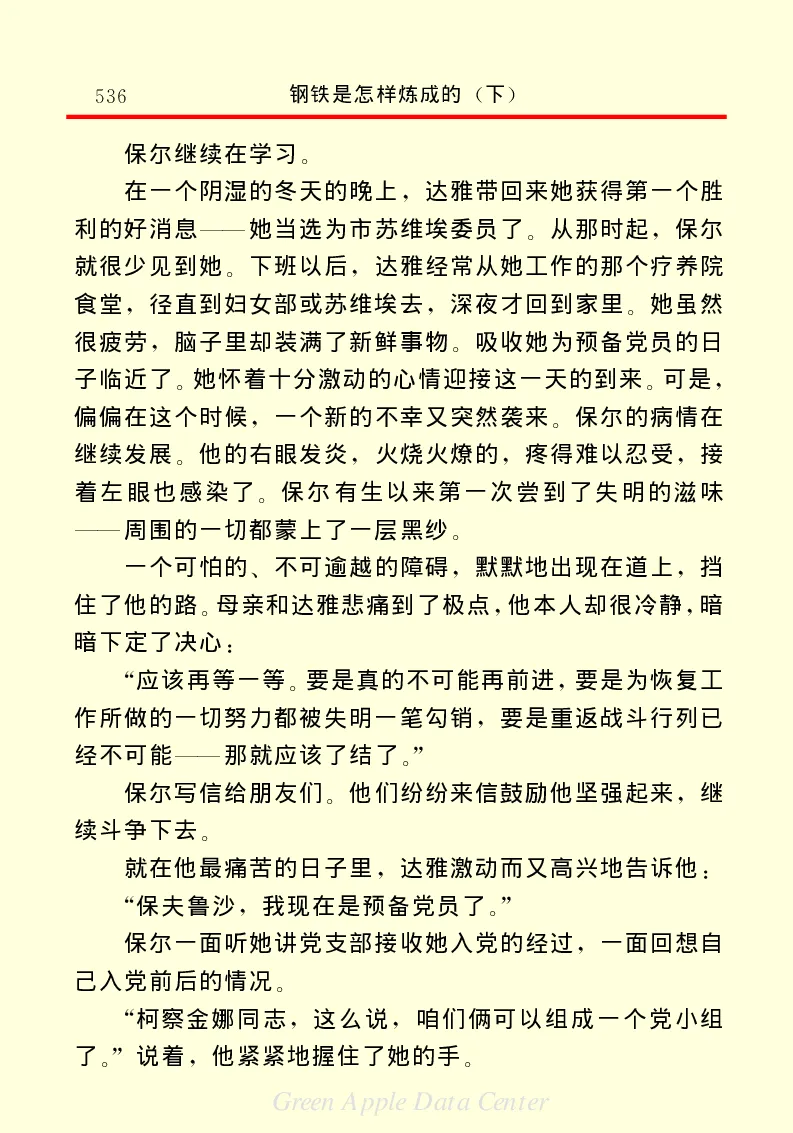 536 钢铁是怎样炼成的（下）

保尔继续在学习。

在一个阴湿的冬天的晚上，达雅带回来她获得第一个胜利的好消息——她当选为市苏维埃委员了。从那时起，保尔就很少见到她。下班以后，达雅经常从她工作的那个疗养院食堂，径直到妇女部或苏维埃去，深夜才回到家里。她虽然很疲劳，脑子里却装满了新鲜事物。吸收她为预备党员的日子临近了。她怀着十分激动的心情迎接这一天的到来。可是，偏偏在这个时候，一个新的不幸又突然袭来。保尔的病情在继续发展。他的右眼发炎，火烧火燎的，疼得难以忍受，接着左眼也感染了。保尔有生以来第一次尝到了失明的滋味——周围的一切都蒙上了一层黑纱。

一个可怕的、不可逾越的障碍，默默地出现在道上，挡住了他的路。母亲和达雅悲痛到了极点，他本人却很冷静，暗暗下定了决心：

“应该再等一等。要是真的不可能再前进，要是为恢复工作所做的一切努力都被失明一笔勾销，要是重返战斗行列已经不可能——那就应该了结了。”

保尔写信给朋友们。他们纷纷来信鼓励他坚强起来，继续斗争下去。

就在他最痛苦的日子里，达雅激动而又高兴地告诉他：

“保夫鲁沙，我现在是预备党员了。”

保尔一面听她讲党支部接收她入党的经过，一面回想自己入党前后的情况。

“柯察金娜同志，这么说，咱们俩可以组成一个党小组了。”说着，他紧紧地握住了她的手。

Green Apple Data Center